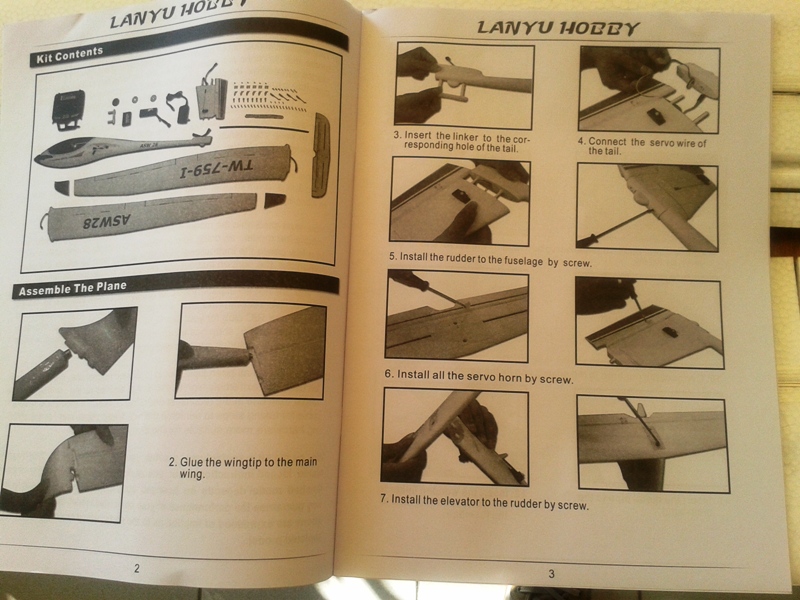 LANYU HOBBY

Kit Contents

TW-759-I

ASW28

Assemble The Plane

2. Glue the wingtip to the main wing.

2

LANYU HOBBY

3. Insert the linker to the corresponding hole of the tail.

4. Connect the servo wire of the tail.

5. Install the rudder to the fuselage by screw.

6. Install all the servo horn by screw.

7. Install the elevator to the rudder by screw.

3